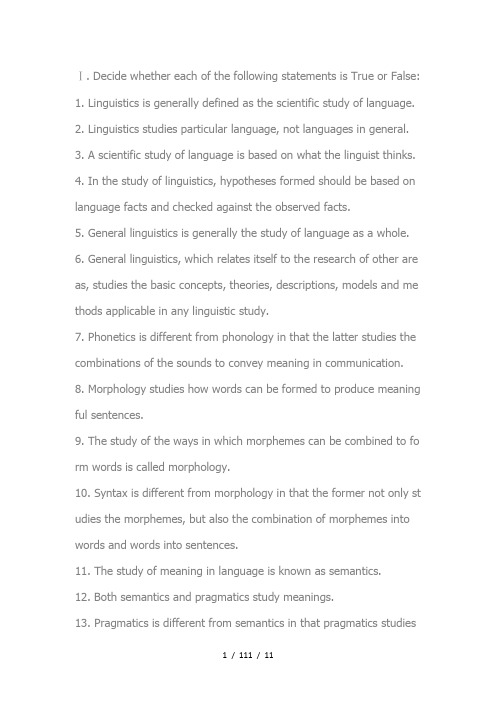 Ⅰ. Decide whether each of the following statements is True or False:

1. Linguistics is generally defined as the scientific study of language.

2. Linguistics studies particular language, not languages in general.

3. A scientific study of language is based on what the linguist thinks.

4. In the study of linguistics, hypotheses formed should be based on language facts and checked against the observed facts.

5. General linguistics is generally the study of language as a whole.

6. General linguistics, which relates itself to the research of other are as, studies the basic concepts, theories, descriptions, models and me thods applicable in any linguistic study.

7. Phonetics is different from phonology in that the latter studies the combinations of the sounds to convey meaning in communication.

8. Morphology studies how words can be formed to produce meaning ful sentences.

9. The study of the ways in which morphemes can be combined to fo rm words is called morphology.

10. Syntax is different from morphology in that the former not only st udies the morphemes, but also the combination of morphemes into words and words into sentences.

11. The study of meaning in language is known as semantics.

12. Both semantics and pragmatics study meanings.

13. Pragmatics is different from semantics in that pragmatics studies

1 / 111 / 11